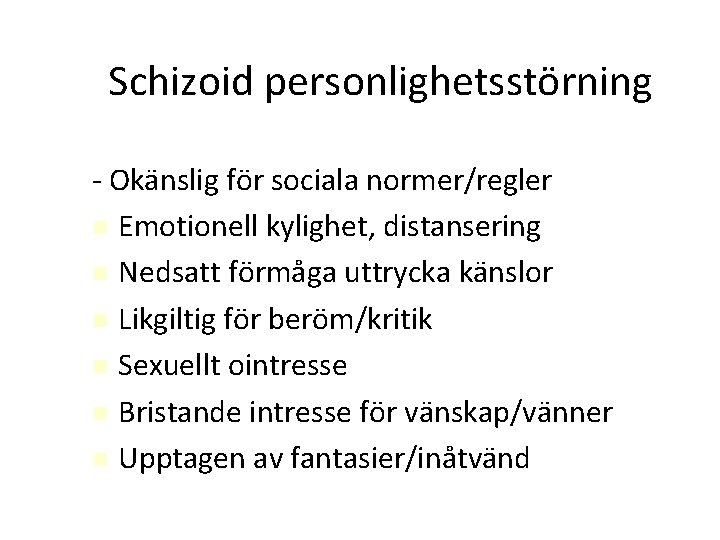 Schizoid personlighetsstörning

- Okänslig för sociala normer/regler
- Emotionell kylighet, distansering
- Nedsatt förmåga uttrycka känslor
- Likgiltig för beröm/kritik
- Sexuellt ointresse
- Bristande intresse för vänskap/vänner
- Upptagen av fantasier/inåtvänd